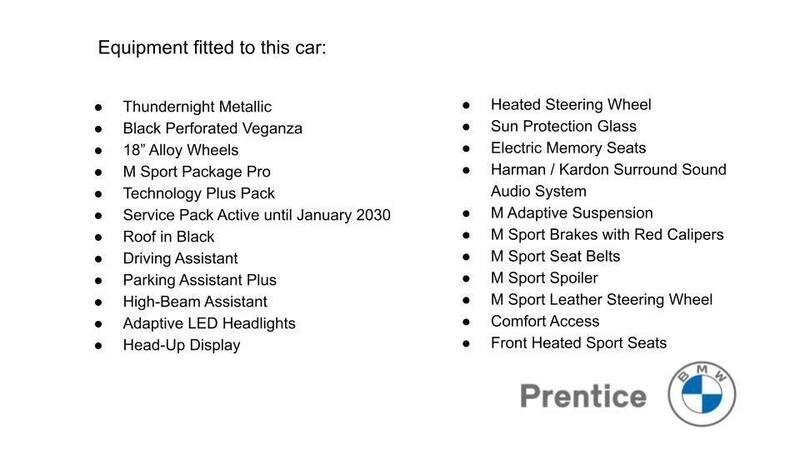 Equipment fitted to this car:

• Thundernight Metallic
• Black Perforated Veganza
• 18" Alloy Wheels
• M Sport Package Pro
• Technology Plus Pack
• Service Pack Active until January 2030
• Roof in Black
• Driving Assistant
• Parking Assistant Plus
• High-Beam Assistant
• Adaptive LED Headlights
• Head-Up Display

• Heated Steering Wheel
• Sun Protection Glass
• Electric Memory Seats
• Harman / Kardon Surround Sound Audio System
• M Adaptive Suspension
• M Sport Brakes with Red Calipers
• M Sport Seat Belts
• M Sport Spoiler
• M Sport Leather Steering Wheel
• Comfort Access
• Front Heated Sport Seats

Prentice

BMW